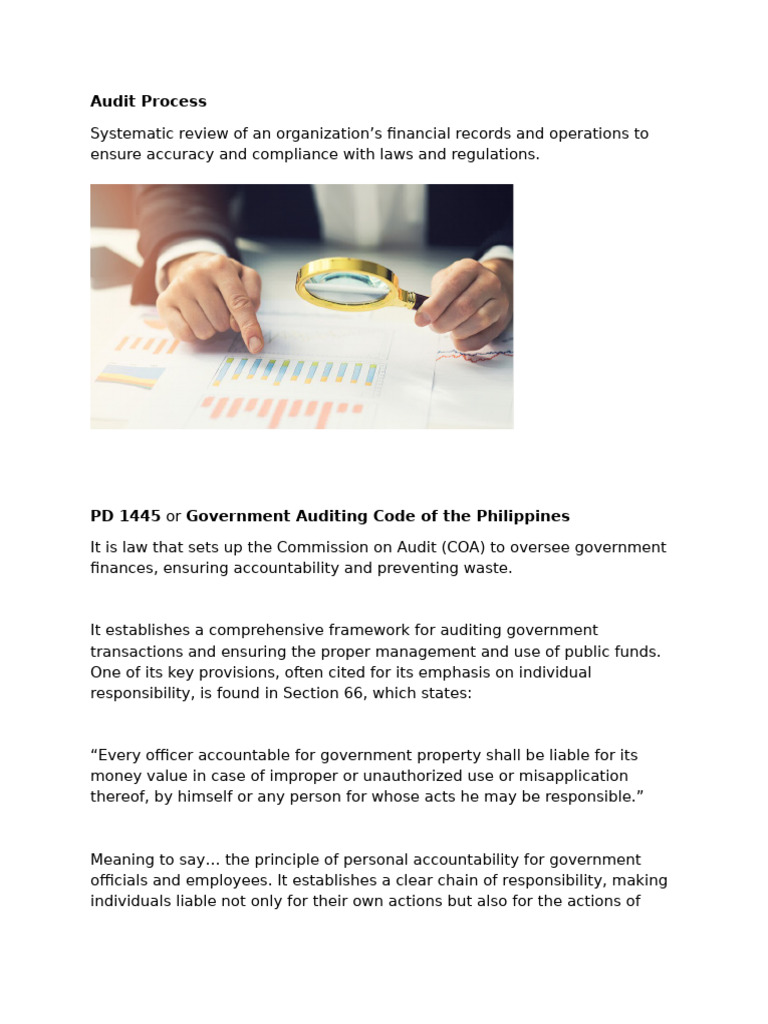 Audit Process

Systematic review of an organization's financial records and operations to ensure accuracy and compliance with laws and regulations.

PD 1445 or Government Auditing Code of the Philippines

It is law that sets up the Commission on Audit (COA) to oversee government finances, ensuring accountability and preventing waste.

It establishes a comprehensive framework for auditing government transactions and ensuring the proper management and use of public funds. One of its key provisions, often cited for its emphasis on individual responsibility, is found in Section 66, which states:

"Every officer accountable for government property shall be liable for its money value in case of improper or unauthorized use or misapplication thereof, by himself or any person for whose acts he may be responsible."

Meaning to say... the principle of personal accountability for government officials and employees. It establishes a clear chain of responsibility, making individuals liable not only for their own actions but also for the actions of